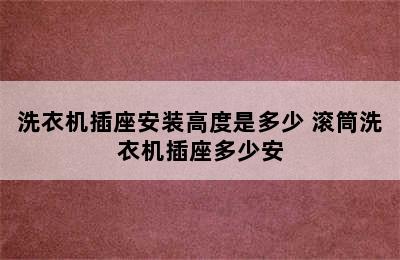 洗衣机插座安装高度是多少 滚筒洗衣机插座多少安